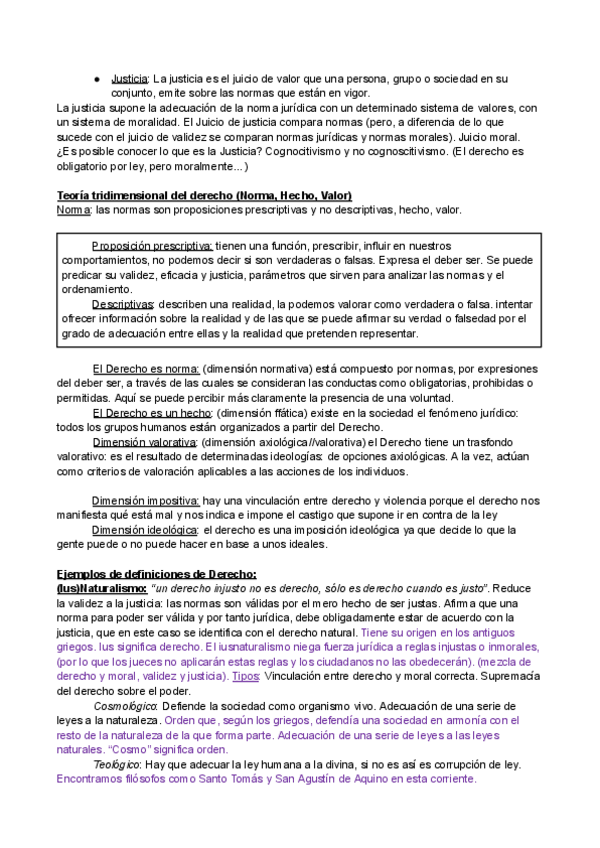 ● Justicia: La justicia es el juicio de valor que una persona, grupo o sociedad en su conjunto, emite sobre las normas que están en vigor.
La justicia supone la adecuación de la norma jurídica con un determinado sistema de valores, con un sistema de moralidad. El Juicio de justicia compara normas (pero, a diferencia de lo que sucede con el juicio de validez se comparan normas jurídicas y normas morales). Juicio moral. ¿Es posible conocer lo que es la Justicia? Cognocitivismo y no cognoscitivismo. (El derecho es obligatorio por ley, pero moralmente...)

Teoría tridimensional del derecho (Norma, Hecho, Valor)
Norma: las normas son proposiciones prescriptivas y no descriptivas, hecho, valor.

Proposición prescriptiva: tienen una función, prescribir, influir en nuestros comportamientos, no podemos decir si son verdaderas o falsas. Expresa el deber ser. Se puede predicar su validez, eficacia y justicia, parámetros que sirven para analizar las normas y el ordenamiento.
Descriptivas: describen una realidad, la podemos valorar como verdadera o falsa. intentar ofrecer información sobre la realidad y de las que se puede afirmar su verdad o falsedad por el grado de adecuación entre ellas y la realidad que pretenden representar.

El Derecho es norma: (dimensión normativa) está compuesto por normas, por expresiones del deber ser, a través de las cuales se consideran las conductas como obligatorias, prohibidas o permitidas. Aquí se puede percibir más claramente la presencia de una voluntad.
El Derecho es un hecho: (dimensión ffática) existe en la sociedad el fenómeno jurídico: todos los grupos humanos están organizados a partir del Derecho.
Dimensión valorativa: (dimensión axiológica//valorativa) el Derecho tiene un trasfondo valorativo: es el resultado de determinadas ideologías: de opciones axiológicas. A la vez, actúan como criterios de valoración aplicables a las acciones de los individuos.

Dimensión impositiva: hay una vinculación entre derecho y violencia porque el derecho nos manifiesta qué está mal y nos indica e impone el castigo que supone ir en contra de la ley
Dimensión ideológica: el derecho es una imposición ideológica ya que decide lo que la gente puede o no puede hacer en base a unos ideales.

Ejemplos de definiciones de Derecho:
(Ius)Naturalismo: "un derecho injusto no es derecho, sólo es derecho cuando es justo". Reduce la validez a la justicia: las normas son válidas por el mero hecho de ser justas. Afirma que una norma para poder ser válida y por tanto jurídica, debe obligadamente estar de acuerdo con la justicia, que en este caso se identifica con el derecho natural. Tiene su origen en los antiguos griegos. Ius significa derecho. El iusnaturalismo niega fuerza jurídica a reglas injustas o inmorales, (por lo que los jueces no aplicarán estas reglas y los ciudadanos no las obedecerán). (mezcla de derecho y moral, validez y justicia). Tipos: Vinculación entre derecho y moral correcta. Supremacía del derecho sobre el poder.
Cosmológico: Defiende la sociedad como organismo vivo. Adecuación de una serie de leyes a la naturaleza. Orden que, según los griegos, defendía una sociedad en armonía con el resto de la naturaleza de la que forma parte. Adecuación de una serie de leyes a las leyes naturales. "Cosmo" significa orden.
Teológico: Hay que adecuar la ley humana a la divina, si no es así es corrupción de ley. Encontramos filósofos como Santo Tomás y San Agustín de Aquino en esta corriente.